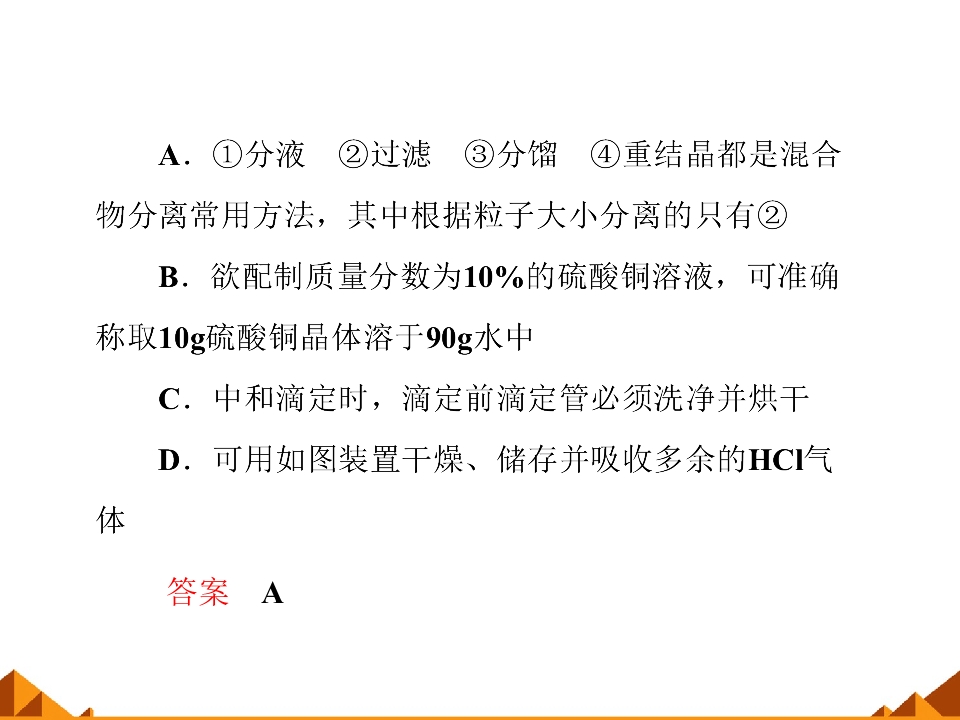 A．①分液 ②过滤 ③分馏 ④重结晶都是混合物分离常用方法，其中根据粒子大小分离的只有②

B．欲配制质量分数为10%的硫酸铜溶液，可准确称取10g硫酸铜晶体溶于90g水中

C．中和滴定时，滴定前滴定管必须洗净并烘干

D．可用如图装置干燥、储存并吸收多余的HCl气体

答案 A